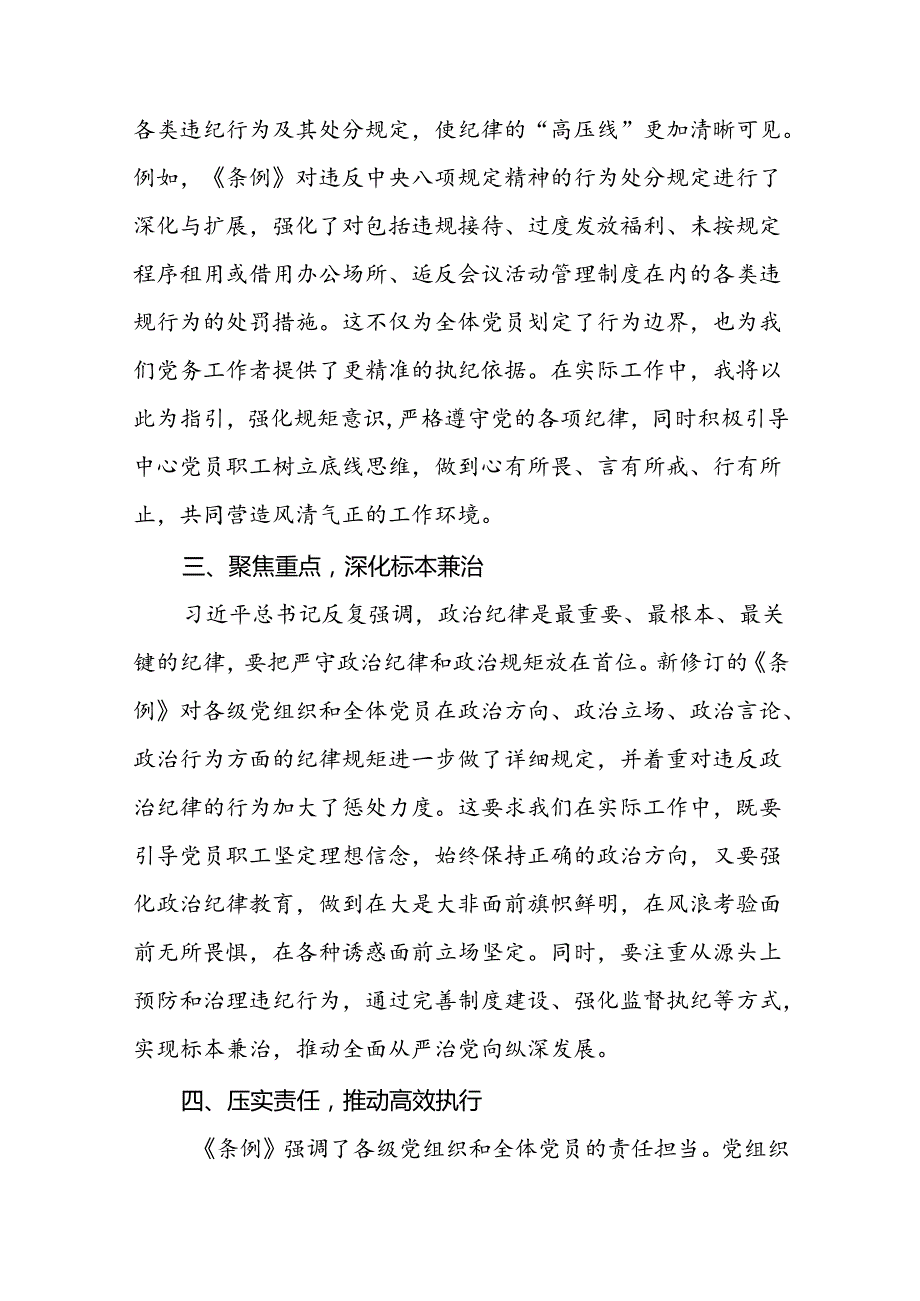 各类违纪行为及其处分规定，使纪律的“高压线”更加清晰可见。例如，《条例》对违反中央八项规定精神的行为处分规定进行了深化与扩展，强化了对包括违规接待、过度发放福利、未按规定程序租用或借用办公场所、违反会议活动管理制度在内的各类违规行为的处罚措施。这不仅为全体党员划定了行为边界，也为我们党务工作者提供了更精准的执纪依据。在实际工作中，我将以此为指引，强化规矩意识，严格遵守党的各项纪律，同时积极引导中心党员职工树立底线思维，做到心有所畏、言有所戒、行有所止，共同营造风清气正的工作环境。

三、聚焦重点，深化标本兼治

习近平总书记反复强调，政治纪律是最重要、最根本、最关键的纪律，要把严守政治纪律和政治规矩放在首位。新修订的《条例》对各级党组织和全体党员在政治方向、政治立场、政治言论、政治行为方面的纪律规矩进一步做了详细规定，并着重对违反政治纪律的行为加大了惩处力度。这要求我们在实际工作中，既要引导党员职工坚定理想信念，始终保持正确的政治方向，又要强化政治纪律教育，做到在大是大非面前旗帜鲜明，在风浪考验面前无所畏惧，在各种诱惑面前立场坚定。同时，要注重从源头上预防和治理违纪行为，通过完善制度建设、强化监督执纪等方式，实现标本兼治，推动全面从严治党向纵深发展。

四、压实责任，推动高效执行

《条例》强调了各级党组织和全体党员的责任担当。党组织